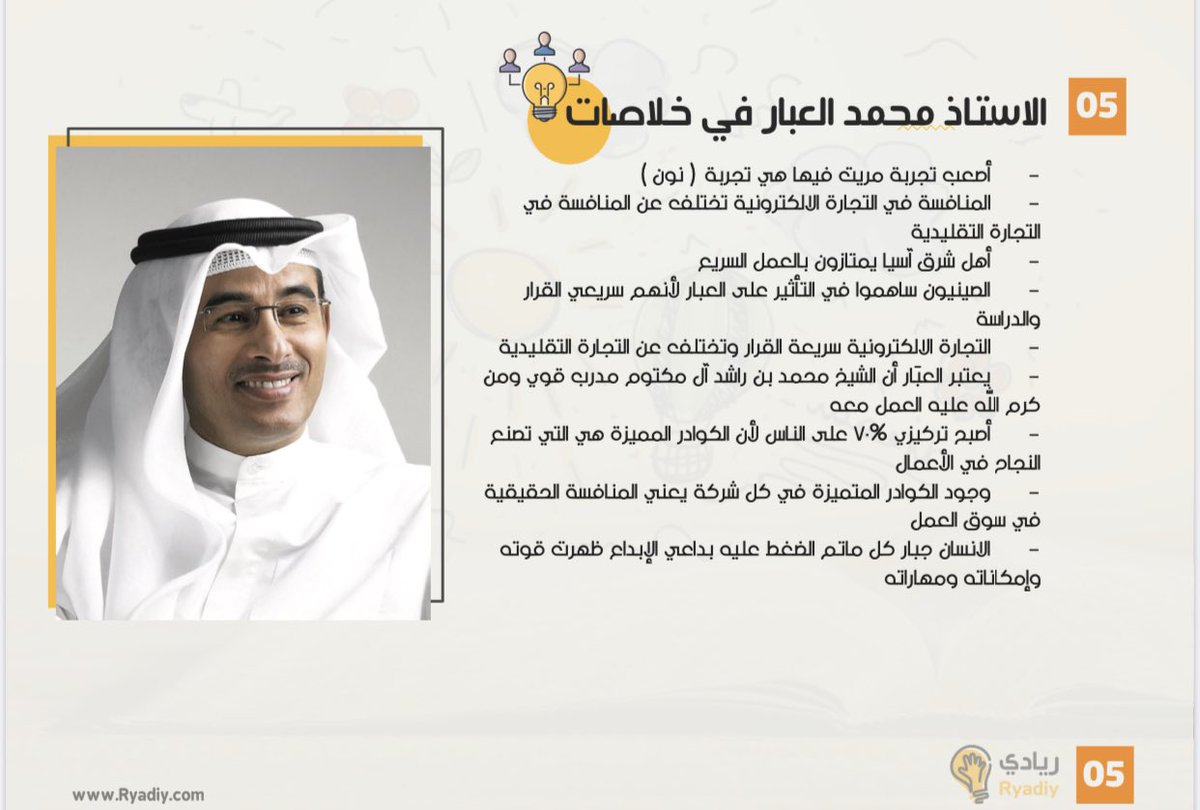 05 الاستاذ محمد العبار في خلاصات

- أصعب تجربة مريت فيها هي تجربة ( نون )

- المنافسة في التجارة الالكترونية تختلف عن المنافسة في التجارة التقليدية

- أهل شرق آسيا يمتازون بالعمل السريع

- الصينيون ساهموا في التأثير على العبار لأنهم سريعي القرار والدراسة

- التجارة الالكترونية سريعة القرار وتختلف عن التجارة التقليدية

- يعتبر العبّار أن الشيخ محمد بن راشد آل مكتوم مدرب قوي ومن كرم الله عليه العمل معه

- أصبح تركيزي ٧٠% على الناس لأن الكوادر المميزة هي التي تصنع النجاح في الأعمال

- وجود الكوادر المتميزة في كل شركة يعني المنافسة الحقيقية في سوق العمل

- الانسان جبار كل ماتم الضغط عليه بداعي الإبداع ظهرت قوته وإمكاناته ومهاراته

www.Ryadiy.com

ريادي
Ryadiy

05